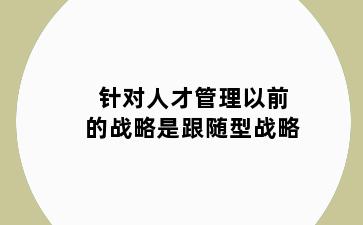 针对人才管理以前的战略是跟随型战略